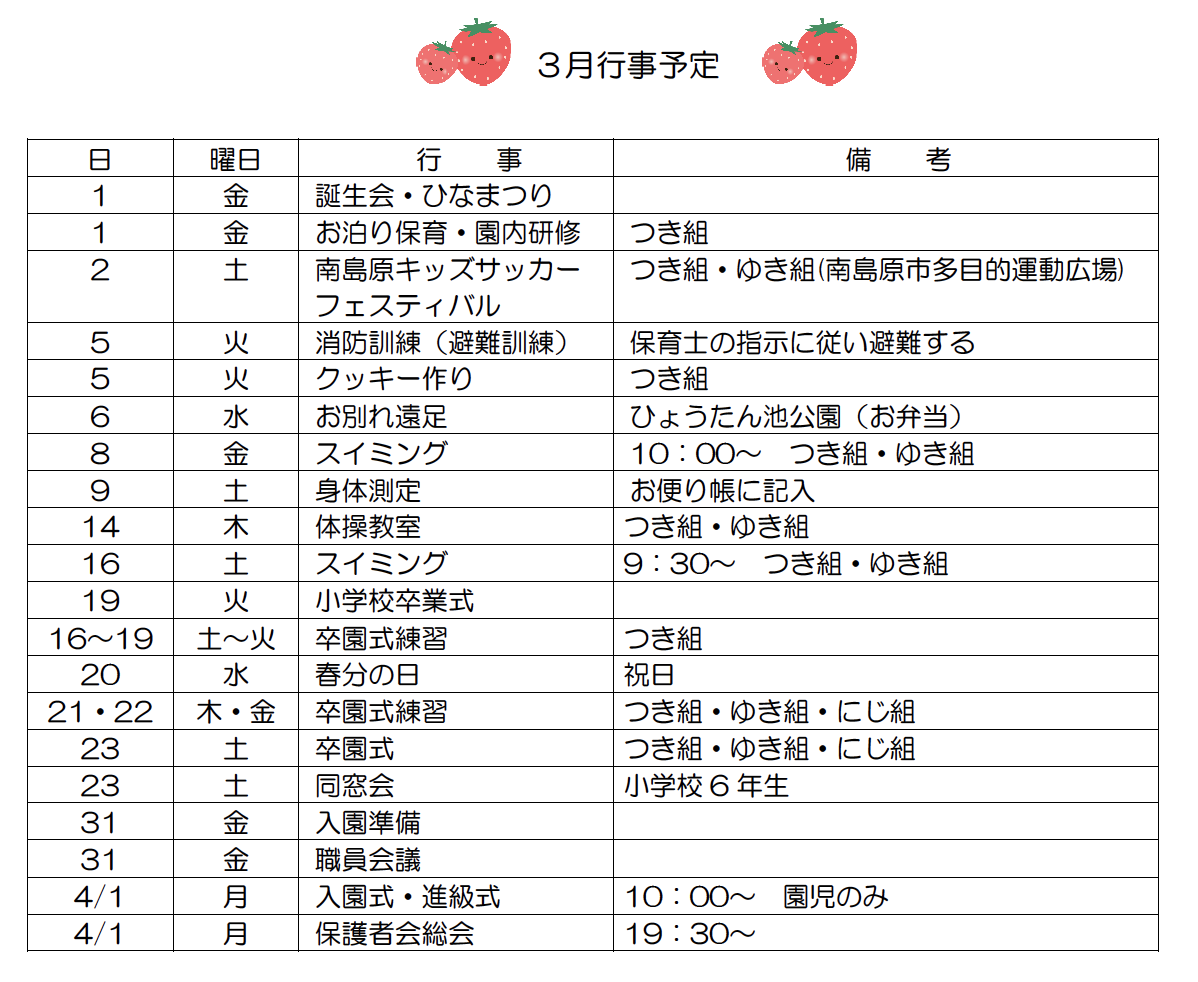 ３月行事予定

| 日 | 曜日 | 行　　事 | 備　　考 |
|---|---|---|---|
| 1 | 金 | 誕生会・ひなまつり | |
| 1 | 金 | お泊り保育・園内研修 | つき組 |
| 2 | 土 | 南島原キッズサッカーフェスティバル | つき組・ゆき組(南島原市多目的運動広場) |
| 5 | 火 | 消防訓練（避難訓練） | 保育士の指示に従い避難する |
| 5 | 火 | クッキー作り | つき組 |
| 6 | 水 | お別れ遠足 | ひょうたん池公園（お弁当） |
| 8 | 金 | スイミング | 10：00～　つき組・ゆき組 |
| 9 | 土 | 身体測定 | お便り帳に記入 |
| 14 | 木 | 体操教室 | つき組・ゆき組 |
| 16 | 土 | スイミング | 9：30～　つき組・ゆき組 |
| 19 | 火 | 小学校卒業式 | |
| 16～19 | 土～火 | 卒園式練習 | つき組 |
| 20 | 水 | 春分の日 | 祝日 |
| 21・22 | 木・金 | 卒園式練習 | つき組・ゆき組・にじ組 |
| 23 | 土 | 卒園式 | つき組・ゆき組・にじ組 |
| 23 | 土 | 同窓会 | 小学校６年生 |
| 31 | 金 | 入園準備 | |
| 31 | 金 | 職員会議 | |
| 4/1 | 月 | 入園式・進級式 | 10：00～　園児のみ |
| 4/1 | 月 | 保護者会総会 | 19：30～ |